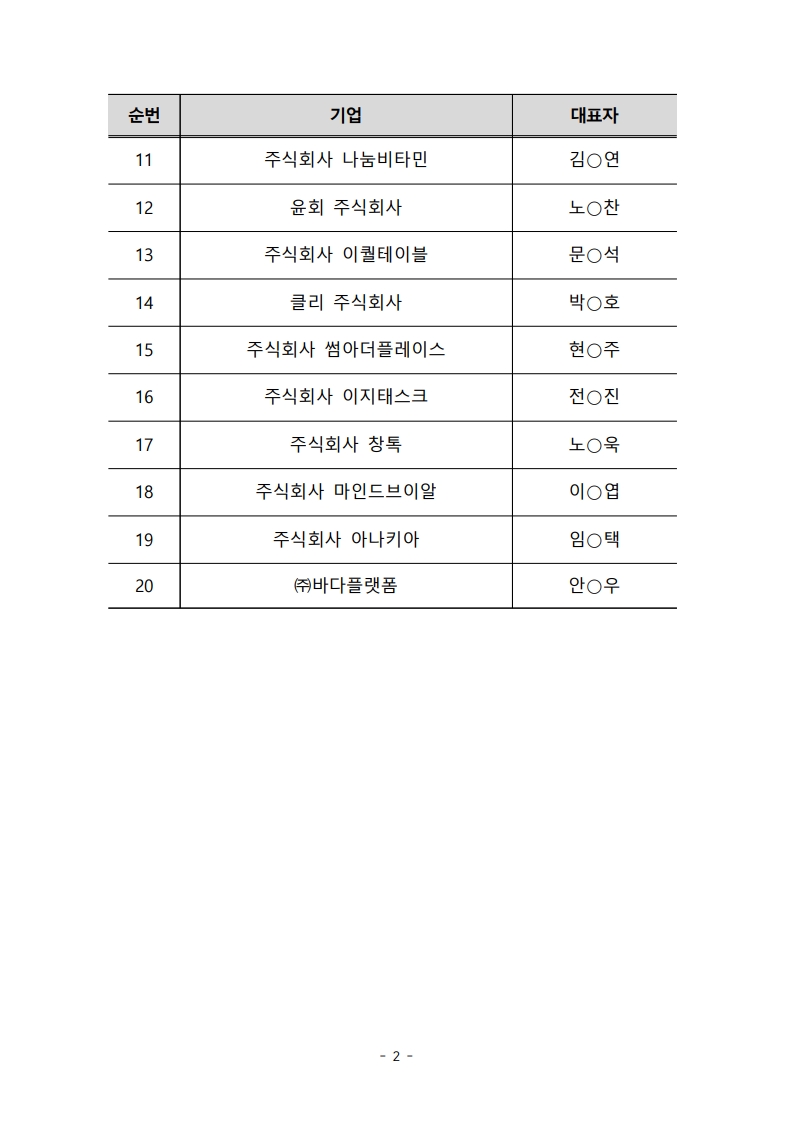 | 순번 | 기업 | 대표자 |
|---|---|---|
| 11 | 주식회사 나눔비타민 | 김○연 |
| 12 | 윤회 주식회사 | 노○찬 |
| 13 | 주식회사 이퀄테이블 | 문○석 |
| 14 | 클리 주식회사 | 박○호 |
| 15 | 주식회사 썸아더플레이스 | 현○주 |
| 16 | 주식회사 이지태스크 | 전○진 |
| 17 | 주식회사 창톡 | 노○욱 |
| 18 | 주식회사 마인드브이알 | 이○엽 |
| 19 | 주식회사 아나키아 | 임○택 |
| 20 | ㈜바다플랫폼 | 안○우 |

- 2 -